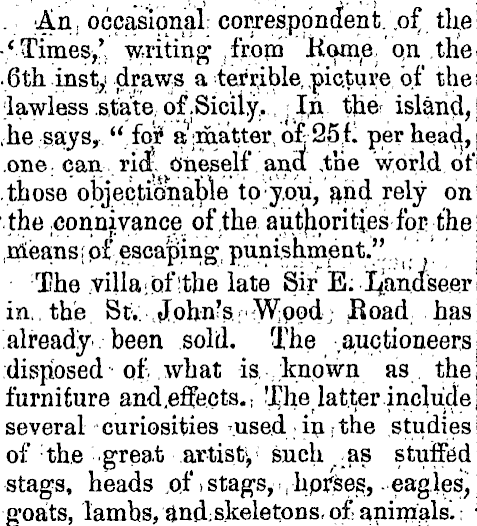 An occasional correspondent of the 'Times,' writing from Rome on the 6th inst, draws a terrible picture of the lawless state of Sicily. In the island, he says, "for a matter of 25f. per head, one can rid oneself and the world of those objectionable to you, and rely on the connivance of the authorities for the means of escaping punishment."

The villa of the late Sir E. Landseer in the St. John's Wood Road has already been sold. The auctioneers disposed of what is known as the furniture and effects. The latter include several curiosities used in the studies of the great artist, such as stuffed stags, heads of stags, horses, eagles, goats, lambs, and skeletons of animals.